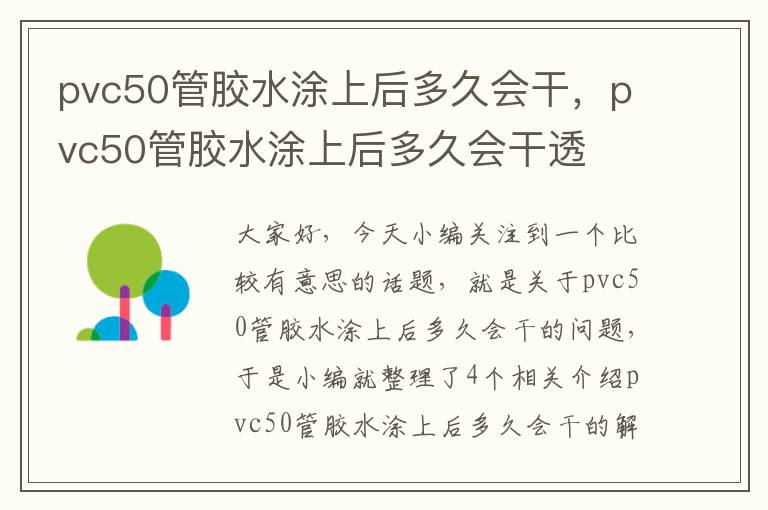 pvc50管胶水涂上后多久会干，pvc50管胶水涂上后多久会干透

大家好，今天小编关注到一个比较有意思的话题，就是关于pvc50管胶水涂上后多久会干的问题，于是小编就整理了4个相关介绍pvc50管胶水涂上后多久会干的解